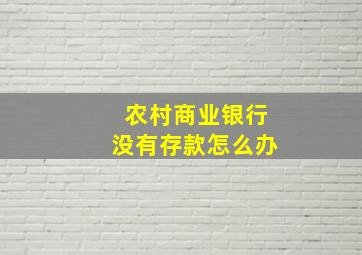 农村商业银行
没有存款怎么办